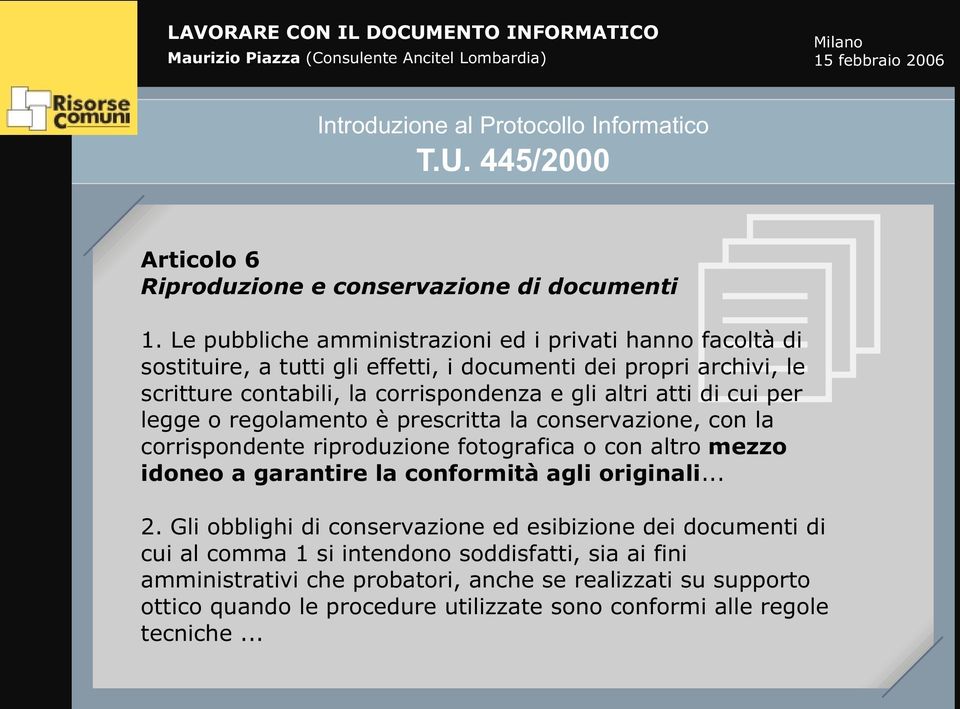 Risorse Comuni

LAVORARE CON IL DOCUMENTO INFORMATICO
Maurizio Piazza (Consulente Ancitel Lombardia)

Milano
15 febbraio 2006

Introduzione al Protocollo Informatico
T.U. 445/2000

Articolo 6
Riproduzione e conservazione di documenti

1. Le pubbliche amministrazioni ed i privati hanno facoltà di sostituire, a tutti gli effetti, i documenti dei propri archivi, le scritture contabili, la corrispondenza e gli altri atti di cui per legge o regolamento è prescritta la conservazione, con la corrispondente riproduzione fotografica o con altro mezzo idoneo a garantire la conformità agli originali...

2. Gli obblighi di conservazione ed esibizione dei documenti di cui al comma 1 si intendono soddisfatti, sia ai fini amministrativi che probatori, anche se realizzati su supporto ottico quando le procedure utilizzate sono conformi alle regole tecniche ...